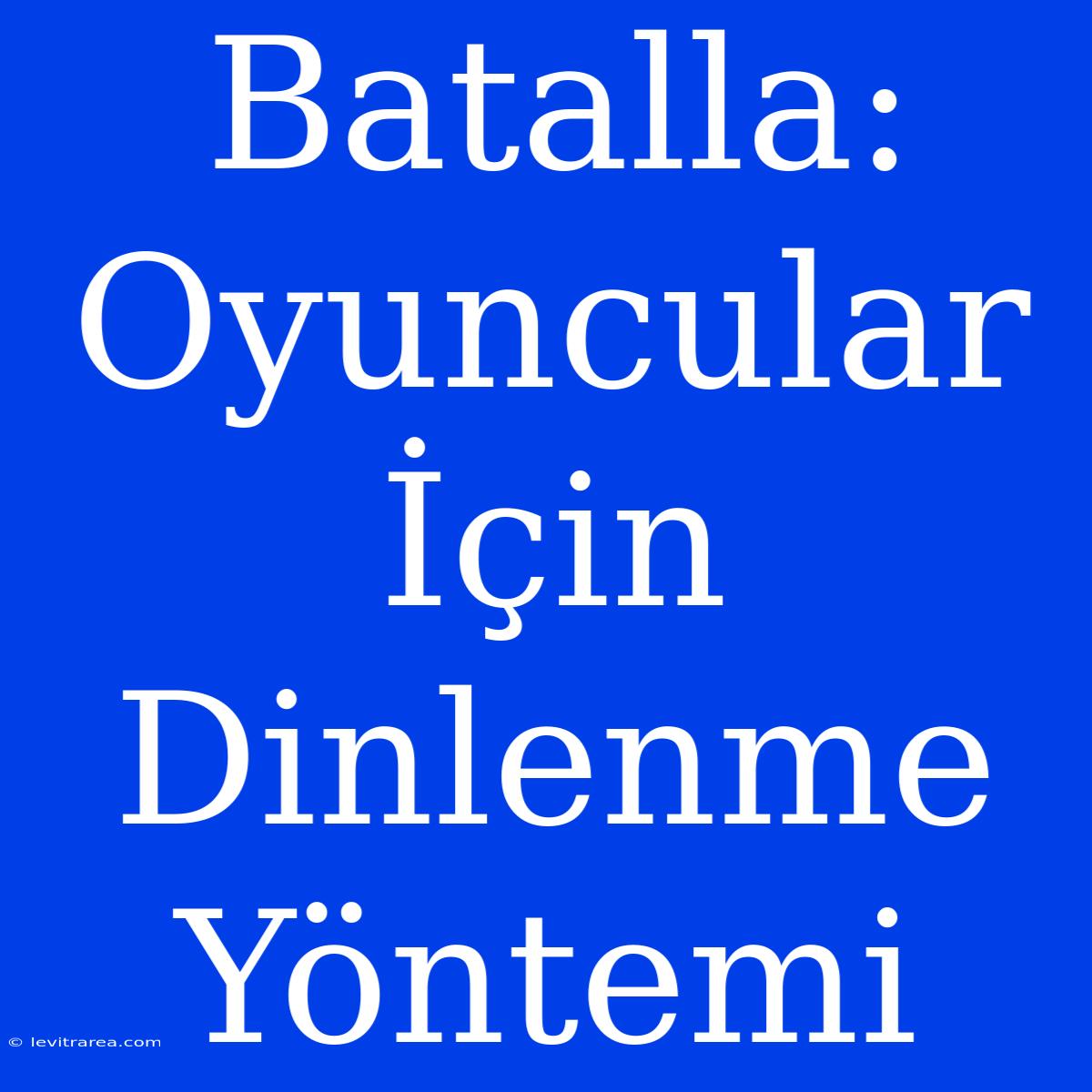 Batalla: Oyuncular İçin Dinlenme Yöntemi

© levitrarea.com